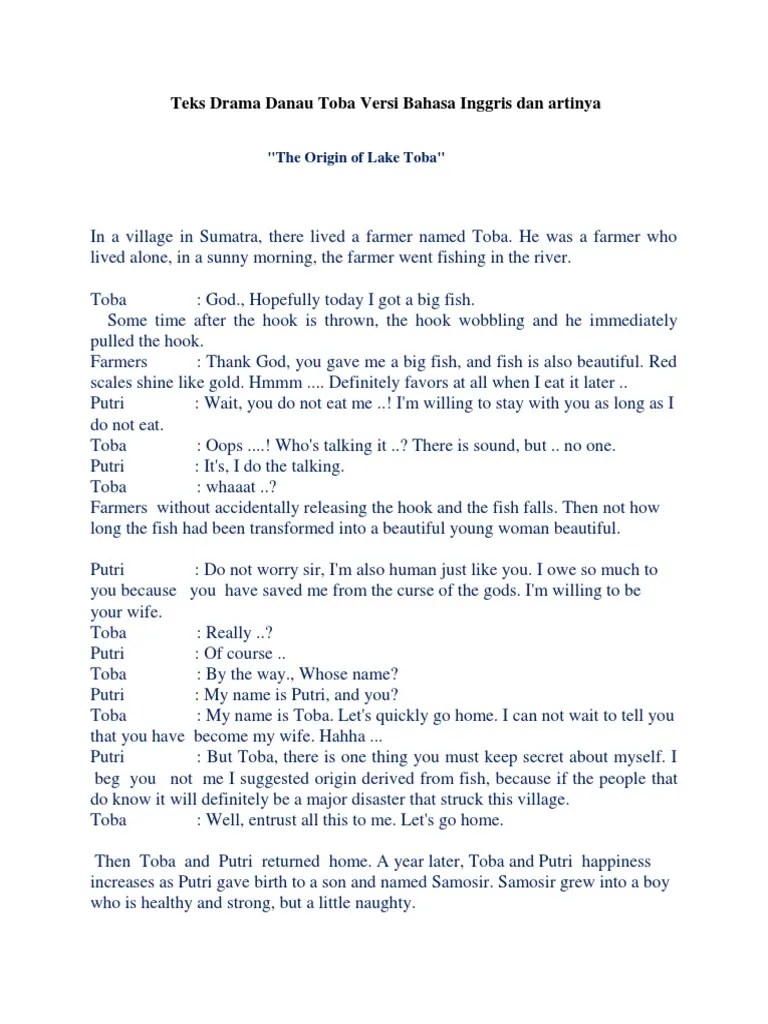 Teks Drama Danau Toba Versi Bahasa Inggris dan artinya

"The Origin of Lake Toba"

In a village in Sumatra, there lived a farmer named Toba. He was a farmer who lived alone, in a sunny morning, the farmer went fishing in the river.

Toba : God., Hopefully today I got a big fish.
Some time after the hook is thrown, the hook wobbling and he immediately pulled the hook.
Farmers : Thank God, you gave me a big fish, and fish is also beautiful. Red scales shine like gold. Hmmm .... Definitely favors at all when I eat it later ..
Putri : Wait, you do not eat me ..! I'm willing to stay with you as long as I do not eat.
Toba : Oops ....! Who's talking it ..? There is sound, but .. no one.
Putri : It's, I do the talking.
Toba : whaaat ..?
Farmers without accidentally releasing the hook and the fish falls. Then not how long the fish had been transformed into a beautiful young woman beautiful.

Putri : Do not worry sir, I'm also human just like you. I owe so much to you because you have saved me from the curse of the gods. I'm willing to be your wife.
Toba : Really ..?
Putri : Of course ..
Toba : By the way., Whose name?
Putri : My name is Putri, and you?
Toba : My name is Toba. Let's quickly go home. I can not wait to tell you that you have become my wife. Hahha ...
Putri : But Toba, there is one thing you must keep secret about myself. I beg you not me I suggested origin derived from fish, because if the people that do know it will definitely be a major disaster that struck this village.
Toba : Well, entrust all this to me. Let's go home.

Then Toba and Putri returned home. A year later, Toba and Putri happiness increases as Putri gave birth to a son and named Samosir. Samosir grew into a boy who is healthy and strong, but a little naughty.